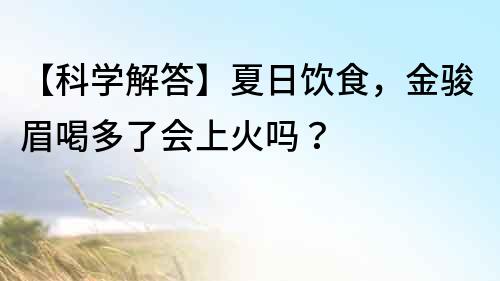 【科学解答】夏日饮食，金骏眉喝多了会上火吗？